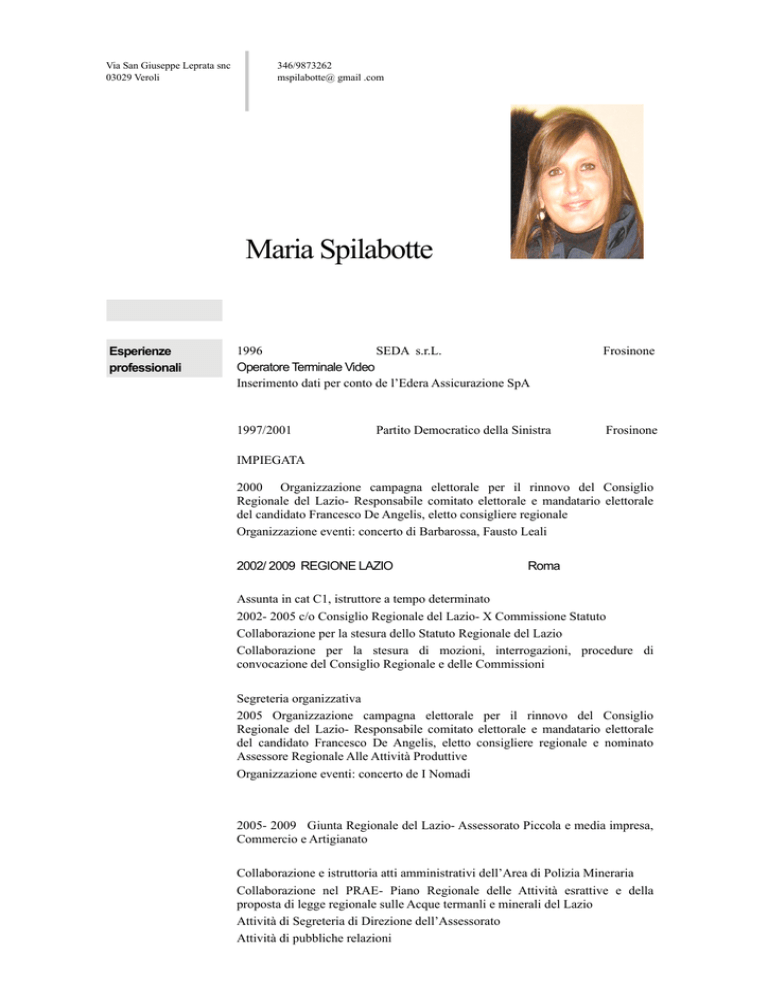 Via San Giuseppe Leprata snc
03029 Veroli

346/9873262
mspilabotte@ gmail .com

Maria Spilabotte

Esperienze professionali

1996 SEDA s.r.L. Frosinone
Operatore Terminale Video
Inserimento dati per conto de l'Edera Assicurazione SpA

1997/2001 Partito Democratico della Sinistra Frosinone

IMPIEGATA

2000 Organizzazione campagna elettorale per il rinnovo del Consiglio Regionale del Lazio- Responsabile comitato elettorale e mandatario elettorale del candidato Francesco De Angelis, eletto consigliere regionale
Organizzazione eventi: concerto di Barbarossa, Fausto Leali

2002/ 2009 REGIONE LAZIO Roma

Assunta in cat C1, istruttore a tempo determinato
2002- 2005 c/o Consiglio Regionale del Lazio- X Commissione Statuto
Collaborazione per la stesura dello Statuto Regionale del Lazio
Collaborazione per la stesura di mozioni, interrogazioni, procedure di convocazione del Consiglio Regionale e delle Commissioni

Segreteria organizzativa
2005 Organizzazione campagna elettorale per il rinnovo del Consiglio Regionale del Lazio- Responsabile comitato elettorale e mandatario elettorale del candidato Francesco De Angelis, eletto consigliere regionale e nominato Assessore Regionale Alle Attività Produttive
Organizzazione eventi: concerto de I Nomadi

2005- 2009 Giunta Regionale del Lazio- Assessorato Piccola e media impresa, Commercio e Artigianato

Collaborazione e istruttoria atti amministrativi dell'Area di Polizia Mineraria
Collaborazione nel PRAE- Piano Regionale delle Attività esrattive e della proposta di legge regionale sulle Acque termanli e minerali del Lazio
Attività di Segreteria di Direzione dell'Assessorato
Attività di pubbliche relazioni